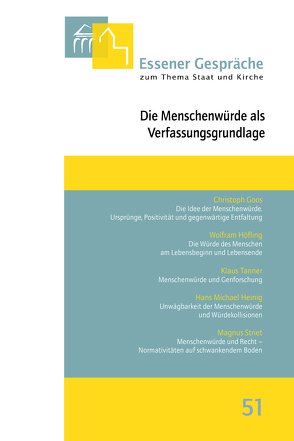 Essener Gespräche
zum Thema Staat und Kirche

Die Menschenwürde als Verfassungsgrundlage

Christoph Goos
Die Idee der Menschenwürde.
Ursprünge, Positivität und gegenwärtige Entfaltung

Wolfram Höfling
Die Würde des Menschen
am Lebensbeginn und Lebensende

Klaus Tanner
Menschenwürde und Genforschung

Hans Michael Heinig
Unwägbarkeit der Menschenwürde
und Würdekollisionen

Magnus Striet
Menschenwürde und Recht –
Normativitäten auf schwankendem Boden

51